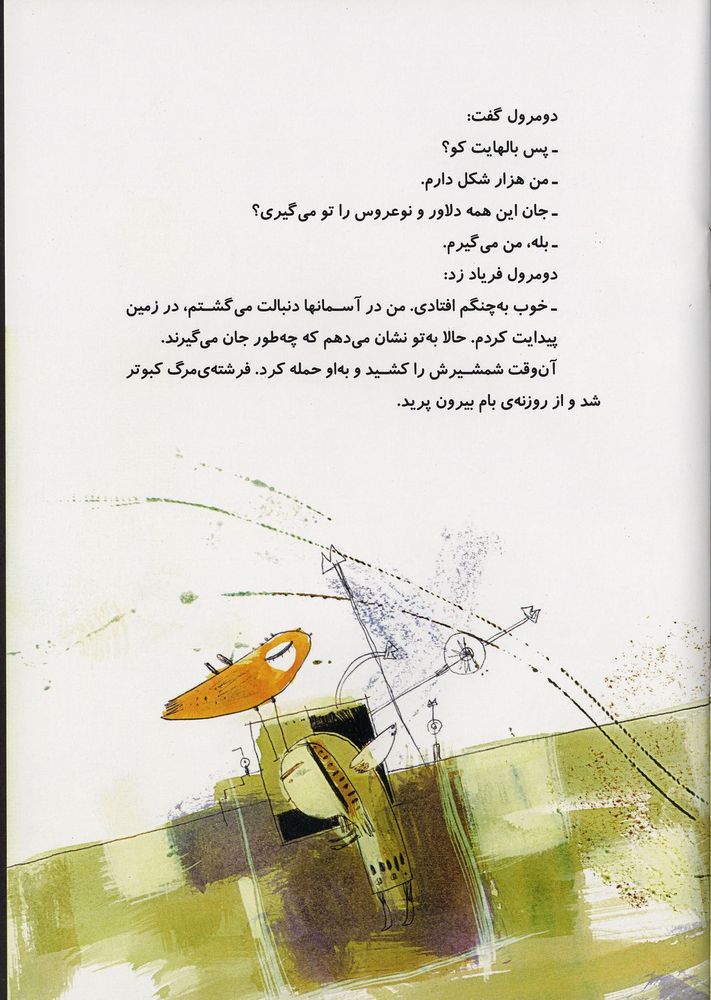 دومرول گفت:

ـ پس بالهایت کو؟

ـ من هزار شکل دارم.

ـ جان این همه دلاور و نوعروس را تو می‌گیری؟

ـ بله، من می‌گیرم.

دومرول فریاد زد:

ـ خوب به‌چنگم افتادی. من در آسمانها دنبالت می‌گشتم، در زمین پیدایت کردم. حالا به‌تو نشان می‌دهم که چه‌طور جان می‌گیرند.

آن‌وقت شمشیرش را کشید و به‌او حمله کرد. فرشته‌ی‌مرگ کبوتر شد و از روزنه‌ی بام بیرون پرید.